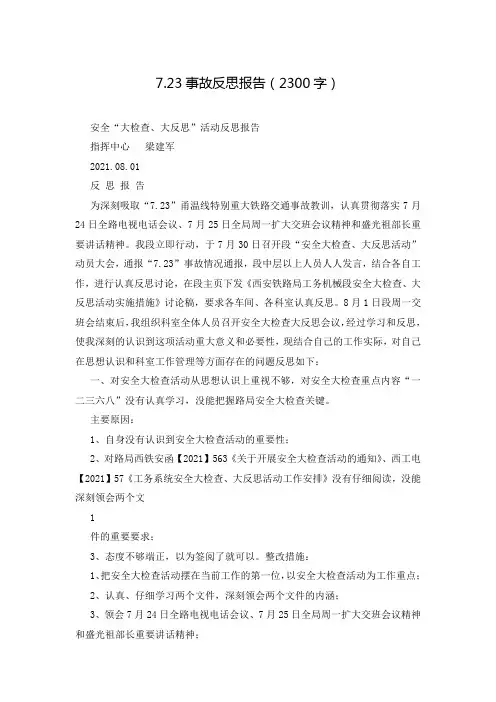 7.23 事故反思报告（2300 字）

安全“大检查、大反思”活动反思报告

指挥中心　梁建军

2021.08.01

反 思 报 告

为深刻吸取“7.23”甬温线特别重大铁路交通事故教训，认真贯彻落实 7 月 24 日全路电视电话会议、7 月 25 日全局周一扩大交班会议精神和盛光祖部长重要讲话精神。我段立即行动，于 7 月 30 日召开段“安全大检查、大反思活动”动员大会，通报“7.23”事故情况通报，段中层以上人员人人发言，结合各自工作，进行认真反思讨论，在段主页下发《西安铁路局工务机械段安全大检查、大反思活动实施措施》讨论稿，要求各车间、各科室认真反思。8 月 1 日段周一交班会结束后，我组织科室全体人员召开安全大检查大反思会议，经过学习和反思，使我深刻的认识到这项活动重大意义和必要性，现结合自己的工作实际，对自己在思想认识和科室工作管理等方面存在的问题反思如下：

一、对安全大检查活动从思想认识上重视不够，对安全大检查重点内容“一二三六八”没有认真学习，没能把握路局安全大检查关键。

主要原因：

1、自身没有认识到安全大检查活动的重要性；

2、对路局西铁安函【2021】563《关于开展安全大检查活动的通知》、西工电【2021】57《工务系统安全大检查、大反思活动工作安排》没有仔细阅读，没能深刻领会两个文

1

件的重要要求；

3、态度不够端正，以为签阅了就可以。整改措施：

1、把安全大检查活动摆在当前工作的第一位，以安全大检查活动为工作重点；

2、认真、仔细学习两个文件，深刻领会两个文件的内涵；

3、领会 7 月 24 日全路电视电话会议、7 月 25 日全局周一扩大交班会议精神和盛光祖部长重要讲话精神；